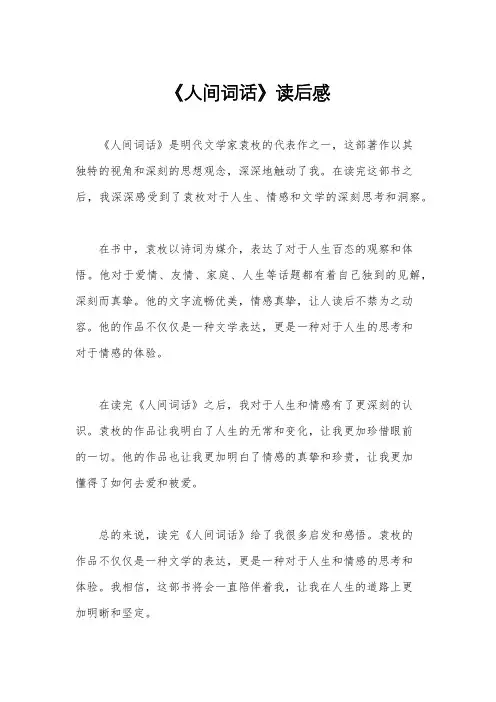 《人间词话》读后感

《人间词话》是明代文学家袁枚的代表作之一，这部著作以其独特的视角和深刻的思想观念，深深地触动了我。在读完这部书之后，我深深感受到了袁枚对于人生、情感和文学的深刻思考和洞察。

在书中，袁枚以诗词为媒介，表达了对于人生百态的观察和体悟。他对于爱情、友情、家庭、人生等话题都有着自己独到的见解，深刻而真挚。他的文字流畅优美，情感真挚，让人读后不禁为之动容。他的作品不仅仅是一种文学表达，更是一种对于人生的思考和对于情感的体验。

在读完《人间词话》之后，我对于人生和情感有了更深刻的认识。袁枚的作品让我明白了人生的无常和变化，让我更加珍惜眼前的一切。他的作品也让我更加明白了情感的真挚和珍贵，让我更加懂得了如何去爱和被爱。

总的来说，读完《人间词话》给了我很多启发和感悟。袁枚的作品不仅仅是一种文学的表达，更是一种对于人生和情感的思考和体验。我相信，这部书将会一直陪伴着我，让我在人生的道路上更加明晰和坚定。